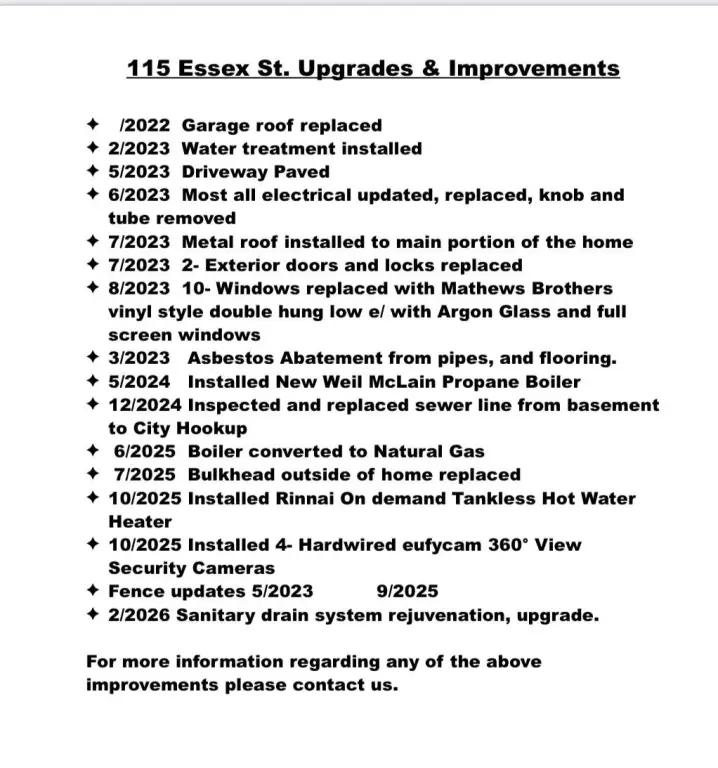 115 Essex St. Upgrades & Improvements

✦ /2022 Garage roof replaced
✦ 2/2023 Water treatment installed
✦ 5/2023 Driveway Paved
✦ 6/2023 Most all electrical updated, replaced, knob and tube removed
✦ 7/2023 Metal roof installed to main portion of the home
✦ 7/2023 2- Exterior doors and locks replaced
✦ 8/2023 10- Windows replaced with Mathews Brothers vinyl style double hung low e/ with Argon Glass and full screen windows
✦ 3/2023 Asbestos Abatement from pipes, and flooring.
✦ 5/2024 Installed New Weil McLain Propane Boiler
✦ 12/2024 Inspected and replaced sewer line from basement to City Hookup
✦ 6/2025 Boiler converted to Natural Gas
✦ 7/2025 Bulkhead outside of home replaced
✦ 10/2025 Installed Rinnai On demand Tankless Hot Water Heater
✦ 10/2025 Installed 4- Hardwired eufycam 360° View Security Cameras
✦ Fence updates 5/2023 9/2025
✦ 2/2026 Sanitary drain system rejuvenation, upgrade.

For more information regarding any of the above improvements please contact us.